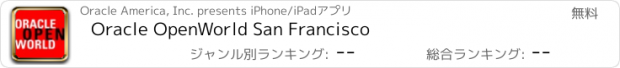 ORACLE OPEN WORLD

Oracle America, Inc. presents iPhone/iPadアプリ

無料

Oracle OpenWorld San Francisco

ジャンル別ランキング: --

総合ランキング: --